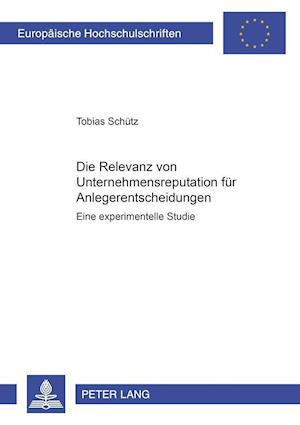 Europäische Hochschulschriften

Tobias Schütz

Die Relevanz von Unternehmensreputation für Anlegerentscheidungen

Eine experimentelle Studie

PETER LANG